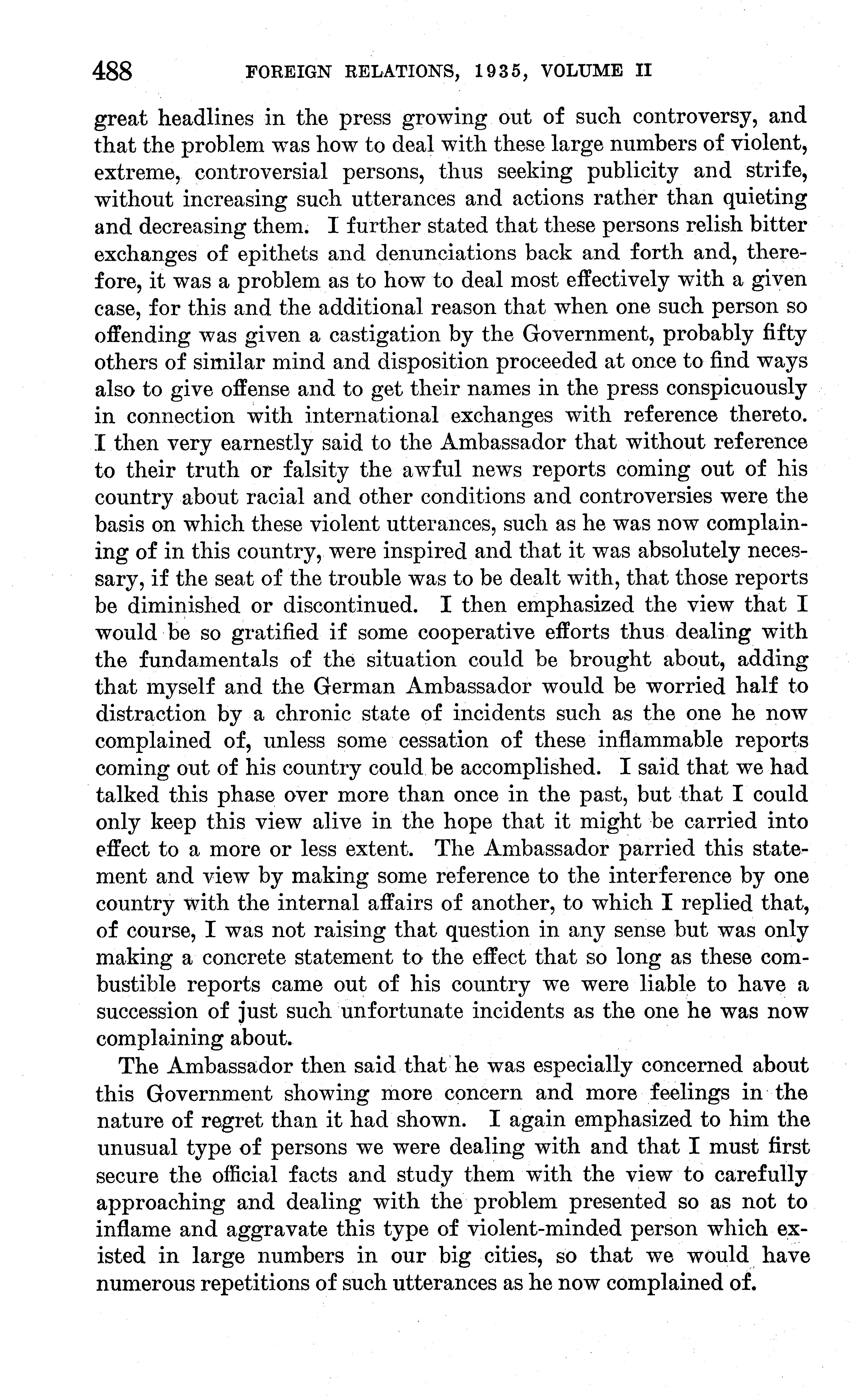 488 FOREIGN RELATIONS, 1935, VOLUME II

great headlines in the press growing out of such controversy, and that the problem was how to deal with these large numbers of violent, extreme, controversial persons, thus seeking publicity and strife, without increasing such utterances and actions rather than quieting and decreasing them. I further stated that these persons relish bitter exchanges of epithets and denunciations back and forth and, therefore, it was a problem as to how to deal most effectively with a given case, for this and the additional reason that when one such person so offending was given a castigation by the Government, probably fifty others of similar mind and disposition proceeded at once to find ways also to give offense and to get their names in the press conspicuously in connection with international exchanges with reference thereto. I then very earnestly said to the Ambassador that without reference to their truth or falsity the awful news reports coming out of his country about racial and other conditions and controversies were the basis on which these violent utterances, such as he was now complaining of in this country, were inspired and that it was absolutely necessary, if the seat of the trouble was to be dealt with, that those reports be diminished or discontinued. I then emphasized the view that I would be so gratified if some cooperative efforts thus dealing with the fundamentals of the situation could be brought about, adding that myself and the German Ambassador would be worried half to distraction by a chronic state of incidents such as the one he now complained of, unless some cessation of these inflammable reports coming out of his country could be accomplished. I said that we had talked this phase over more than once in the past, but that I could only keep this view alive in the hope that it might be carried into effect to a more or less extent. The Ambassador parried this statement and view by making some reference to the interference by one country with the internal affairs of another, to which I replied that, of course, I was not raising that question in any sense but was only making a concrete statement to the effect that so long as these combustible reports came out of his country we were liable to have a succession of just such unfortunate incidents as the one he was now complaining about.

The Ambassador then said that he was especially concerned about this Government showing more concern and more feelings in the nature of regret than it had shown. I again emphasized to him the unusual type of persons we were dealing with and that I must first secure the official facts and study them with the view to carefully approaching and dealing with the problem presented so as not to inflame and aggravate this type of violent-minded person which existed in large numbers in our big cities, so that we would have numerous repetitions of such utterances as he now complained of.